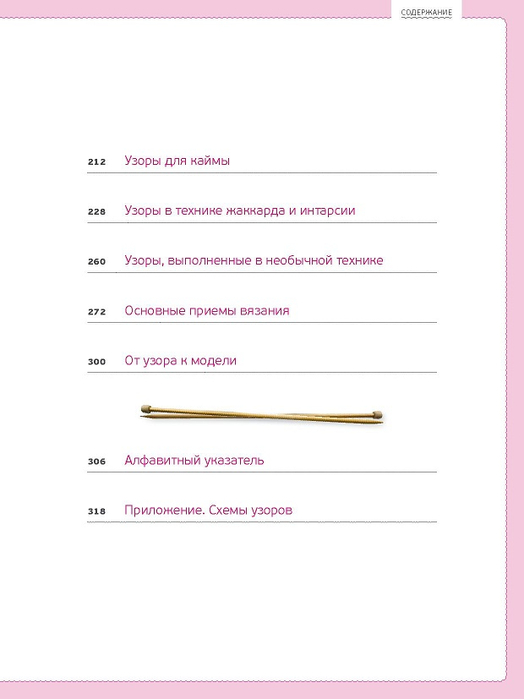 СОДЕРЖАНИЕ

212 Узоры для каймы

228 Узоры в технике жаккарда и интарсии

260 Узоры, выполненные в необычной технике

272 Основные приемы вязания

300 От узора к модели

306 Алфавитный указатель

318 Приложение. Схемы узоров